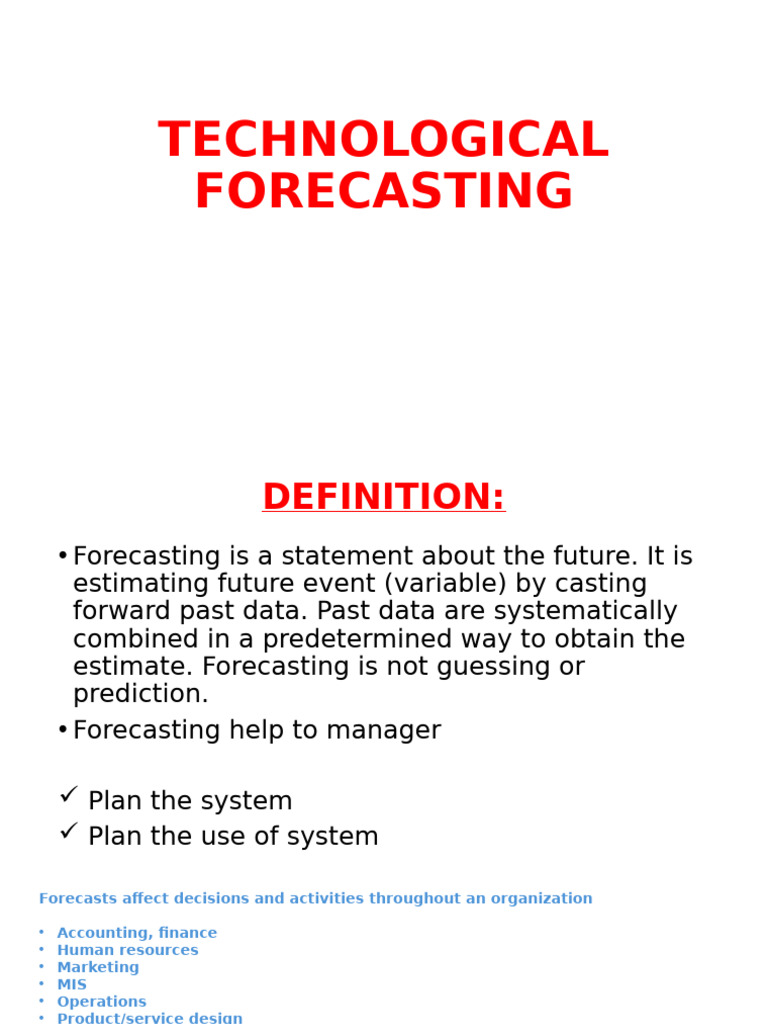 TECHNOLOGICAL FORECASTING

DEFINITION:

• Forecasting is a statement about the future. It is estimating future event (variable) by casting forward past data. Past data are systematically combined in a predetermined way to obtain the estimate. Forecasting is not guessing or prediction.

• Forecasting help to manager

✓ Plan the system
✓ Plan the use of system

Forecasts affect decisions and activities throughout an organization

• Accounting, finance
• Human resources
• Marketing
• MIS
• Operations
• Product/service design